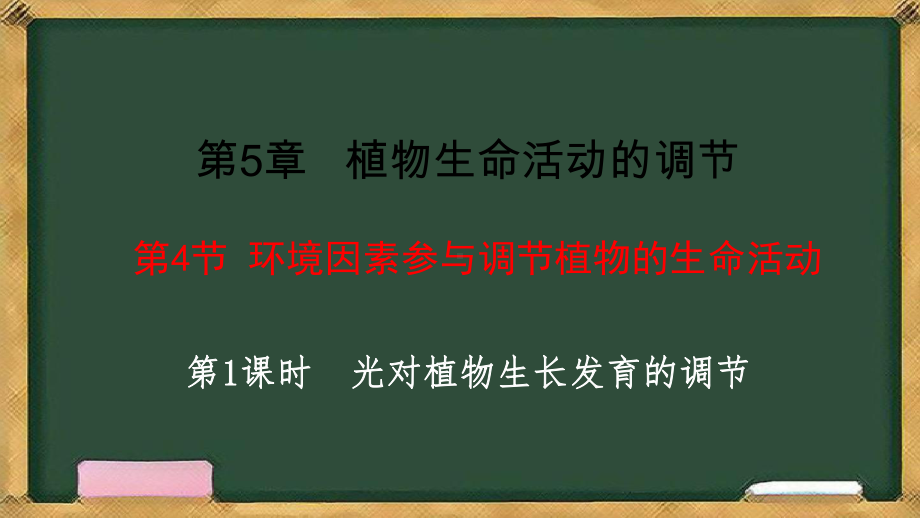 第5章　植物生命活动的调节

第4节 环境因素参与调节植物的生命活动

第1课时　光对植物生长发育的调节